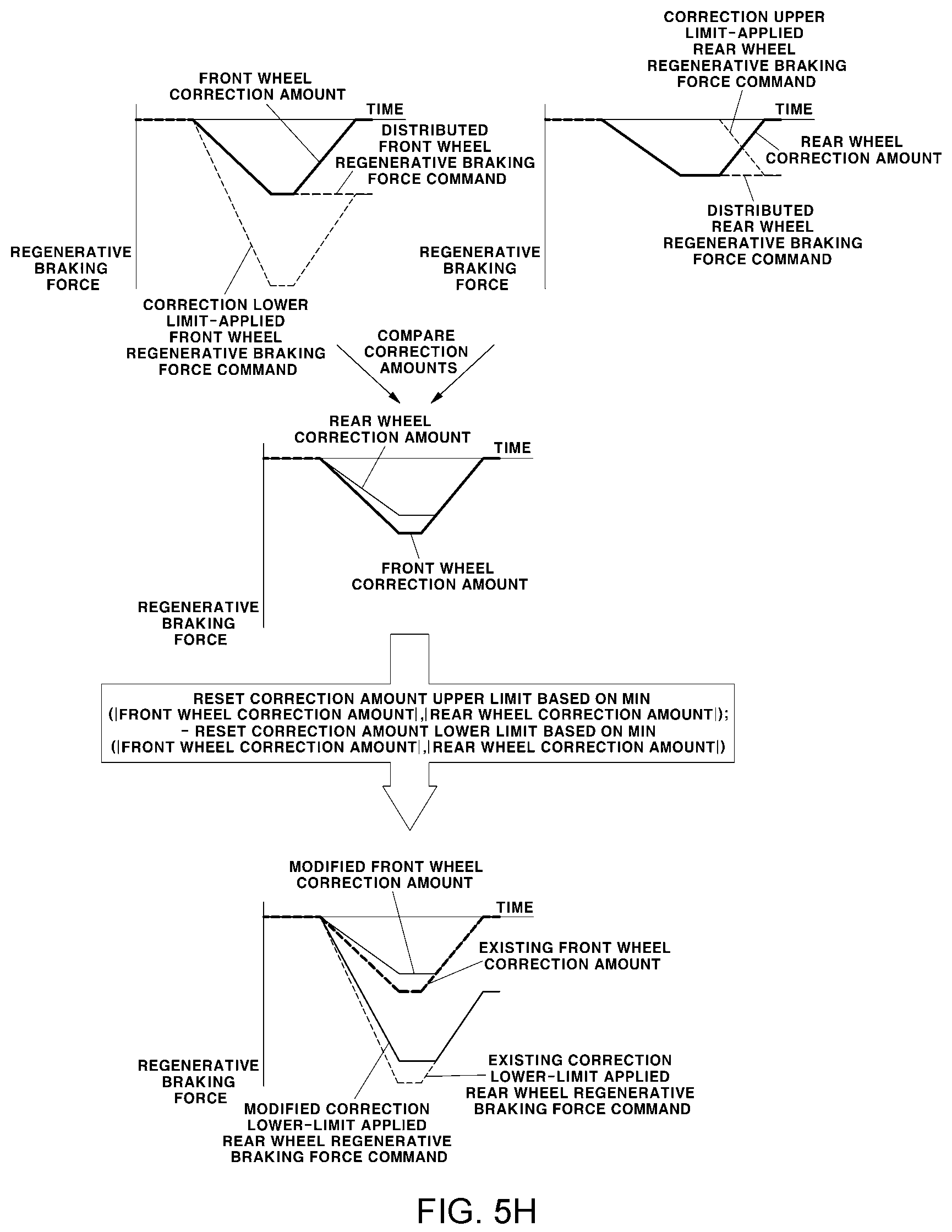 FRONT WHEEL CORRECTION AMOUNT

TIME

DISTRIBUTED FRONT WHEEL REGENERATIVE BRAKING FORCE COMMAND

REGENERATIVE BRAKING FORCE

CORRECTION LOWER LIMIT-APPLIED FRONT WHEEL REGENERATIVE BRAKING FORCE COMMAND

CORRECTION UPPER LIMIT-APPLIED REAR WHEEL REGENERATIVE BRAKING FORCE COMMAND

TIME

REAR WHEEL CORRECTION AMOUNT

DISTRIBUTED REAR WHEEL REGENERATIVE BRAKING FORCE COMMAND

REGENERATIVE BRAKING FORCE

COMPARE CORRECTION AMOUNTS

REAR WHEEL CORRECTION AMOUNT

TIME

FRONT WHEEL CORRECTION AMOUNT

REGENERATIVE BRAKING FORCE

RESET CORRECTION AMOUNT UPPER LIMIT BASED ON MIN (|FRONT WHEEL CORRECTION AMOUNT|,|REAR WHEEL CORRECTION AMOUNT|);
- RESET CORRECTION AMOUNT LOWER LIMIT BASED ON MIN (|FRONT WHEEL CORRECTION AMOUNT|,|REAR WHEEL CORRECTION AMOUNT|)

MODIFIED FRONT WHEEL CORRECTION AMOUNT

TIME

EXISTING FRONT WHEEL CORRECTION AMOUNT

REGENERATIVE BRAKING FORCE

EXISTING CORRECTION LOWER-LIMIT APPLIED REAR WHEEL REGENERATIVE BRAKING FORCE COMMAND

MODIFIED CORRECTION LOWER-LIMIT APPLIED REAR WHEEL REGENERATIVE BRAKING FORCE COMMAND

FIG. 5H